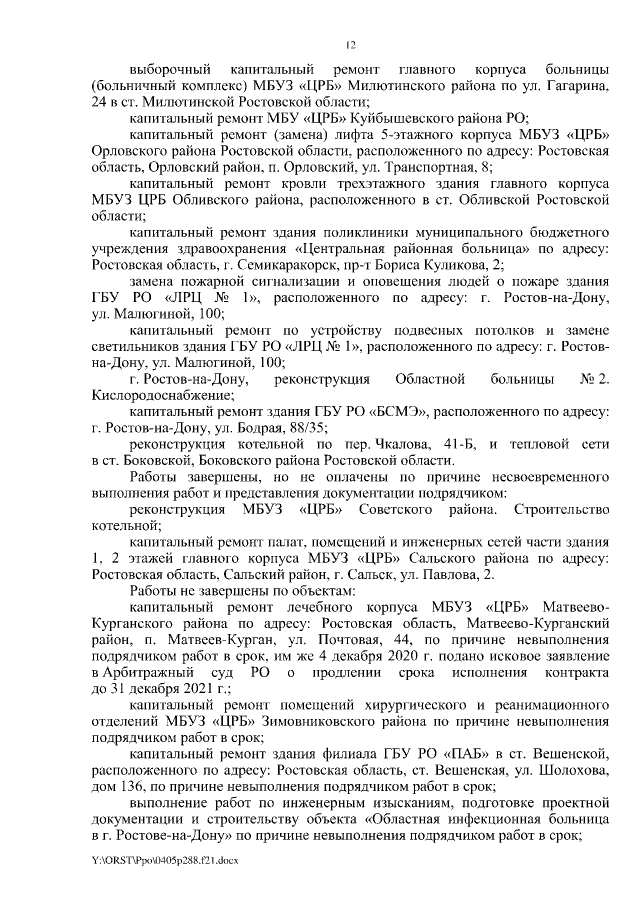 12

выборочный капитальный ремонт главного корпуса больницы (больничный комплекс) МБУЗ «ЦРБ» Милютинского района по ул. Гагарина, 24 в ст. Милютинской Ростовской области;

капитальный ремонт МБУ «ЦРБ» Куйбышевского района РО;

капитальный ремонт (замена) лифта 5-этажного корпуса МБУЗ «ЦРБ» Орловского района Ростовской области, расположенного по адресу: Ростовская область, Орловский район, п. Орловский, ул. Транспортная, 8;

капитальный ремонт кровли трехэтажного здания главного корпуса МБУЗ ЦРБ Обливского района, расположенного в ст. Обливской Ростовской области;

капитальный ремонт здания поликлиники муниципального бюджетного учреждения здравоохранения «Центральная районная больница» по адресу: Ростовская область, г. Семикаракорск, пр-т Бориса Куликова, 2;

замена пожарной сигнализации и оповещения людей о пожаре здания ГБУ РО «ЛРЦ № 1», расположенного по адресу: г. Ростов-на-Дону, ул. Малюгиной, 100;

капитальный ремонт по устройству подвесных потолков и замене светильников здания ГБУ РО «ЛРЦ № 1», расположенного по адресу: г. Ростов-на-Дону, ул. Малюгиной, 100;

г. Ростов-на-Дону, реконструкция Областной больницы № 2. Кислородоснабжение;

капитальный ремонт здания ГБУ РО «БСМЭ», расположенного по адресу: г. Ростов-на-Дону, ул. Бодрая, 88/35;

реконструкция котельной по пер. Чкалова, 41-Б, и тепловой сети в ст. Боковской, Боковского района Ростовской области.

Работы завершены, но не оплачены по причине несвоевременного выполнения работ и представления документации подрядчиком:

реконструкция МБУЗ «ЦРБ» Советского района. Строительство котельной;

капитальный ремонт палат, помещений и инженерных сетей части здания 1, 2 этажей главного корпуса МБУЗ «ЦРБ» Сальского района по адресу: Ростовская область, Сальский район, г. Сальск, ул. Павлова, 2.

Работы не завершены по объектам:

капитальный ремонт лечебного корпуса МБУЗ «ЦРБ» Матвеево-Курганского района по адресу: Ростовская область, Матвеево-Курганский район, п. Матвеев-Курган, ул. Почтовая, 44, по причине невыполнения подрядчиком работ в срок, им же 4 декабря 2020 г. подано исковое заявление в Арбитражный суд РО о продлении срока исполнения контракта до 31 декабря 2021 г.;

капитальный ремонт помещений хирургического и реанимационного отделений МБУЗ «ЦРБ» Зимовниковского района по причине невыполнения подрядчиком работ в срок;

капитальный ремонт здания филиала ГБУ РО «ПАБ» в ст. Вешенской, расположенного по адресу: Ростовская область, ст. Вешенская, ул. Шолохова, дом 136, по причине невыполнения подрядчиком работ в срок;

выполнение работ по инженерным изысканиям, подготовке проектной документации и строительству объекта «Областная инфекционная больница в г. Ростове-на-Дону» по причине невыполнения подрядчиком работ в срок;

Y:\ORST\Ppo\0405p288.f21.docx